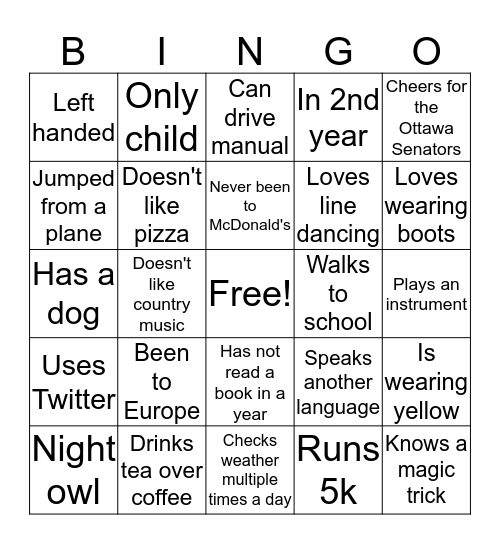 | B | I | N | G | O |
|---|---|---|---|---|
| Left handed | Only child | Can drive manual | In 2nd year | Cheers for the Ottawa Senators |
| Jumped from a plane | Doesn't like pizza | Never been to McDonald's | Loves line dancing | Loves wearing boots |
| Has a dog | Doesn't like country music | Free! | Walks to school | Plays an instrument |
| Uses Twitter | Been to Europe | Has not read a book in a year | Speaks another language | Is wearing yellow |
| Night owl | Drinks tea over coffee | Checks weather multiple times a day | Runs 5k | Knows a magic trick |